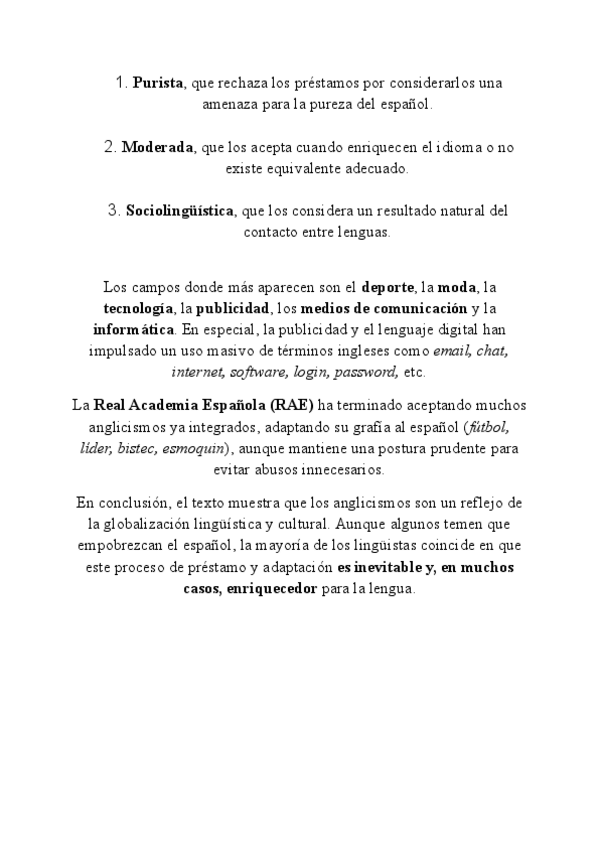 1. Purista, que rechaza los préstamos por considerarlos una amenaza para la pureza del español.

2. Moderada, que los acepta cuando enriquecen el idioma o no existe equivalente adecuado.

3. Sociolingüística, que los considera un resultado natural del contacto entre lenguas.

Los campos donde más aparecen son el deporte, la moda, la tecnología, la publicidad, los medios de comunicación y la informática. En especial, la publicidad y el lenguaje digital han impulsado un uso masivo de términos ingleses como email, chat, internet, software, login, password, etc.

La Real Academia Española (RAE) ha terminado aceptando muchos anglicismos ya integrados, adaptando su grafía al español (fútbol, líder, bistec, esmoquin), aunque mantiene una postura prudente para evitar abusos innecesarios.

En conclusión, el texto muestra que los anglicismos son un reflejo de la globalización lingüística y cultural. Aunque algunos temen que empobrezcan el español, la mayoría de los lingüistas coincide en que este proceso de préstamo y adaptación es inevitable y, en muchos casos, enriquecedor para la lengua.